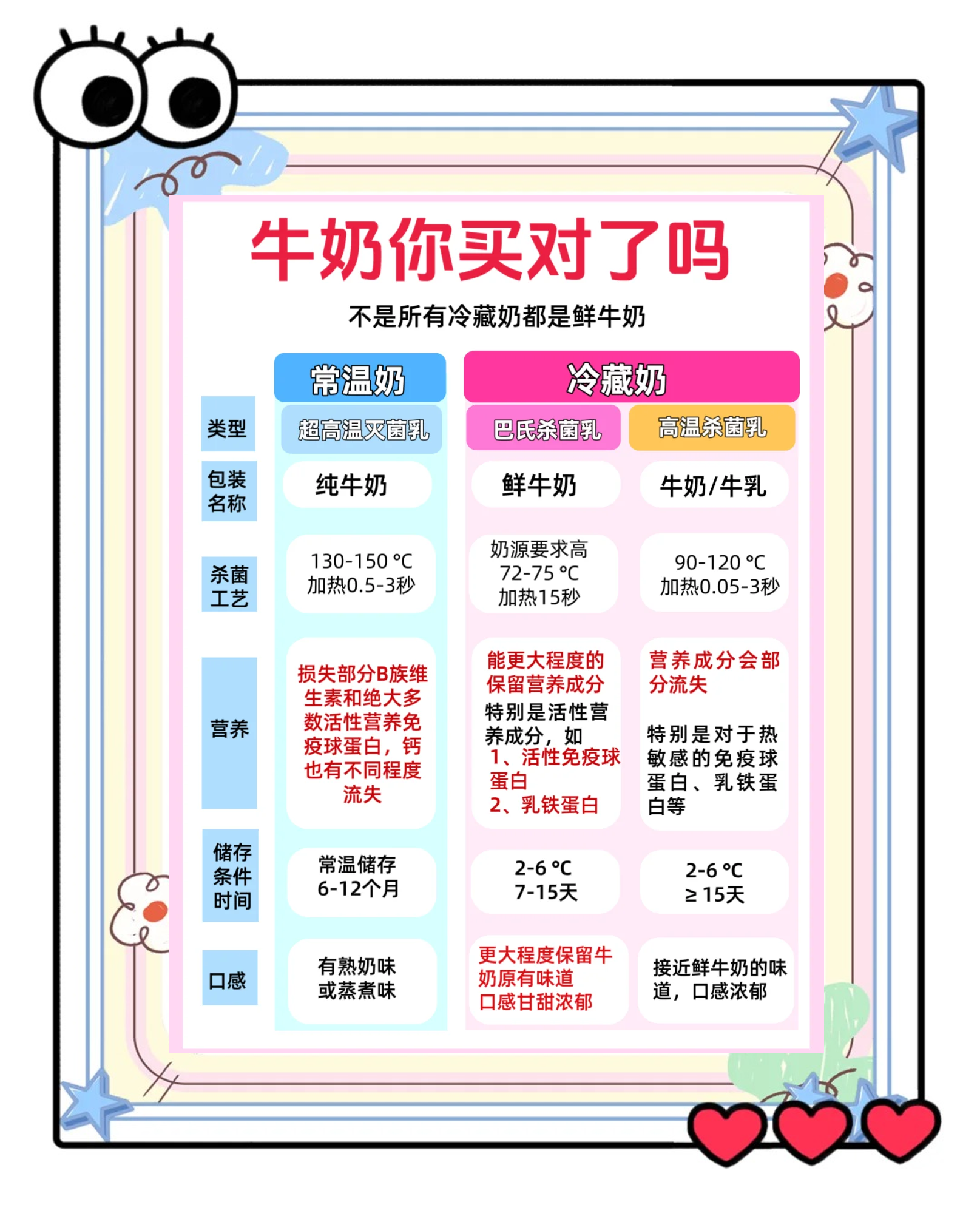 牛奶你买对了吗

不是所有冷藏奶都是鲜牛奶

| | 常温奶 | 冷藏奶 | |
|---|---|---|---|
| 类型 | 超高温灭菌乳 | 巴氏杀菌乳 | 高温杀菌乳 |
| 包装名称 | 纯牛奶 | 鲜牛奶 | 牛奶/牛乳 |
| 杀菌工艺 | 130-150 ℃ 加热0.5-3秒 | 奶源要求高 72-75 ℃ 加热15秒 | 90-120 ℃ 加热0.05-3秒 |
| 营养 | 损失部分B族维生素和绝大多数活性营养免疫球蛋白，钙也有不同程度流失 | 能更大程度的保留营养成分 特别是活性营养成分，如 1、活性免疫球蛋白 2、乳铁蛋白 | 营养成分会部分流失 特别是对于热敏感的免疫球蛋白、乳铁蛋白等 |
| 储存条件时间 | 常温储存 6-12个月 | 2-6 ℃ 7-15天 | 2-6 ℃ ≥ 15天 |
| 口感 | 有熟奶味或蒸煮味 | 更大程度保留牛奶原有味道 口感甘甜浓郁 | 接近鲜牛奶的味道，口感浓郁 |